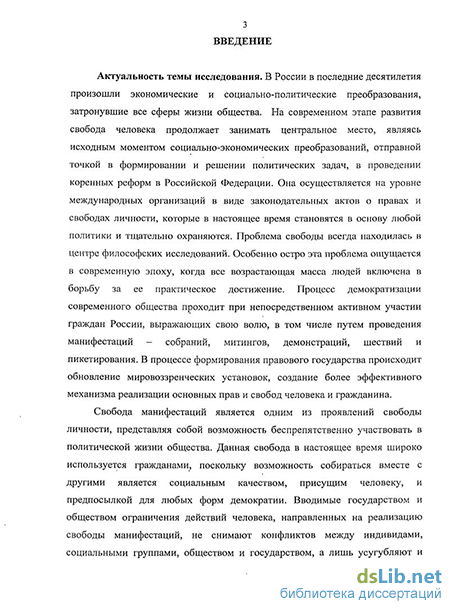 3

ВВЕДЕНИЕ

Актуальность темы исследования. В России в последние десятилетия произошли экономические и социально-политические преобразования, затронувшие все сферы жизни общества. На современном этапе развития свобода человека продолжает занимать центральное место, являясь исходным моментом социально-экономических преобразований, отправной точкой в формировании и решении политических задач, в проведении коренных реформ в Российской Федерации. Она осуществляется на уровне международных организаций в виде законодательных актов о правах и свободах личности, которые в настоящее время становятся в основу любой политики и тщательно охраняются. Проблема свободы всегда находилась в центре философских исследований. Особенно остро эта проблема ощущается в современную эпоху, когда все возрастающая масса людей включена в борьбу за ее практическое достижение. Процесс демократизации современного общества проходит при непосредственном активном участии граждан России, выражающих свою волю, в том числе путем проведения манифестаций – собраний, митингов, демонстраций, шествий и пикетирования. В процессе формирования правового государства происходит обновление мировоззренческих установок, создание более эффективного механизма реализации основных прав и свобод человека и гражданина.

Свобода манифестаций является одним из проявлений свободы личности, представляя собой возможность беспрепятственно участвовать в политической жизни общества. Данная свобода в настоящее время широко используется гражданами, поскольку возможность собираться вместе с другими является социальным качеством, присущим человеку, и предпосылкой для любых форм демократии. Вводимые государством и обществом ограничения действий человека, направленных на реализацию свободы манифестаций, не снимают конфликтов между индивидами, социальными группами, обществом и государством, а лишь усугубляют и

dsLib.net
библиотека диссертаций